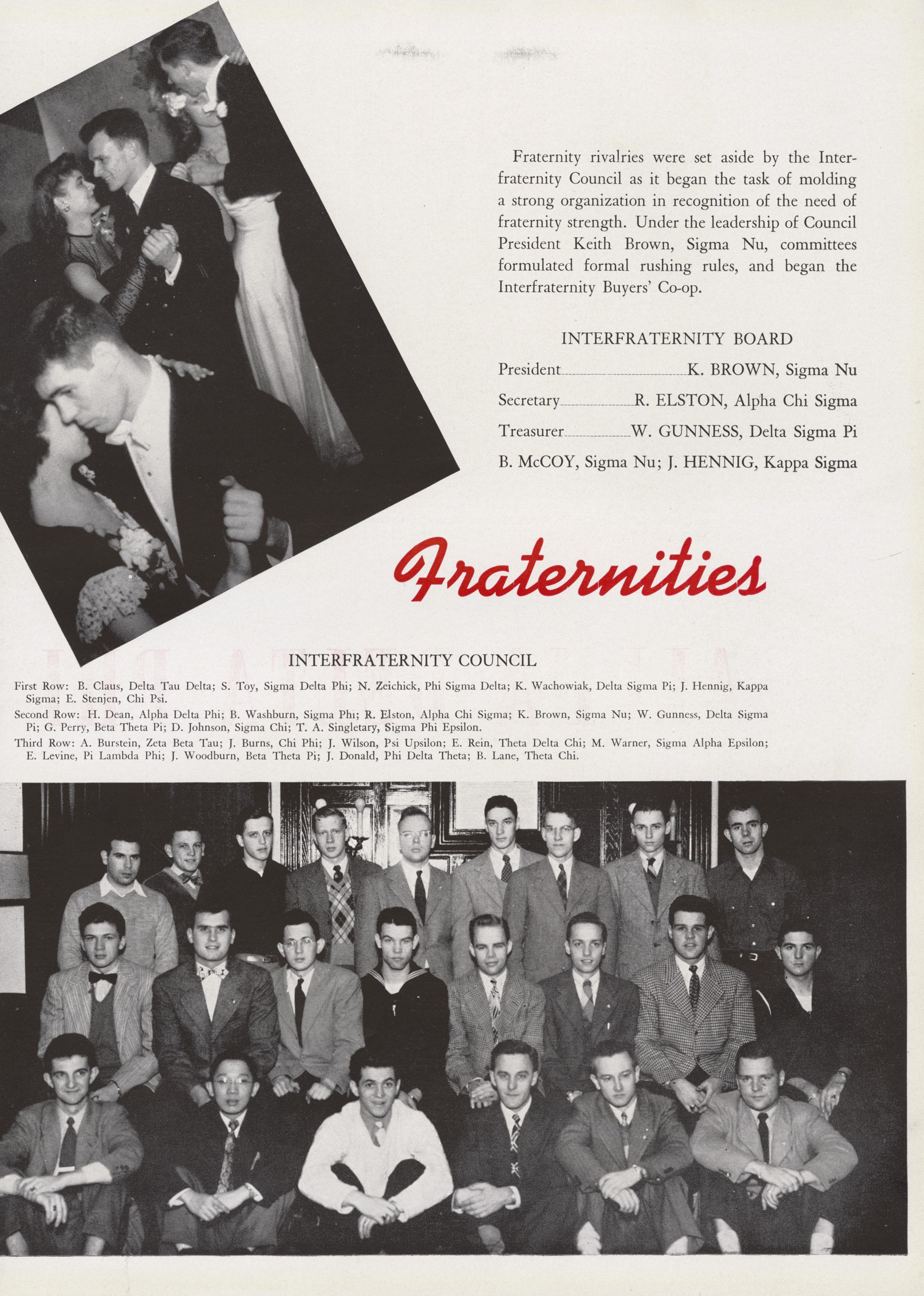 Fraternity rivalries were set aside by the Interfraternity Council as it began the task of molding a strong organization in recognition of the need of fraternity strength. Under the leadership of Council President Keith Brown, Sigma Nu, committees formulated formal rushing rules, and began the Interfraternity Buyers' Co-op.

INTERFRATERNITY BOARD

President K. BROWN, Sigma Nu

Secretary R. ELSTON, Alpha Chi Sigma

Treasurer W. GUNNESS, Delta Sigma Pi

B. McCOY, Sigma Nu; J. HENNIG, Kappa Sigma

Fraternities

INTERFRATERNITY COUNCIL

First Row: B. Claus, Delta Tau Delta; S. Toy, Sigma Delta Phi; N. Zeichick, Phi Sigma Delta; K. Wachowiak, Delta Sigma Pi; J. Hennig, Kappa Sigma; E. Stenjen, Chi Psi.

Second Row: H. Dean, Alpha Delta Phi; B. Washburn, Sigma Phi; R. Elston, Alpha Chi Sigma; K. Brown, Sigma Nu; W. Gunness, Delta Sigma Pi; G. Perry, Beta Theta Pi; D. Johnson, Sigma Chi; T. A. Singletary, Sigma Phi Epsilon.

Third Row: A. Burstein, Zeta Beta Tau; J. Burns, Chi Phi; J. Wilson, Psi Upsilon; E. Rein, Theta Delta Chi; M. Warner, Sigma Alpha Epsilon; E. Levine, Pi Lambda Phi; J. Woodburn, Beta Theta Pi; J. Donald, Phi Delta Theta; B. Lane, Theta Chi.